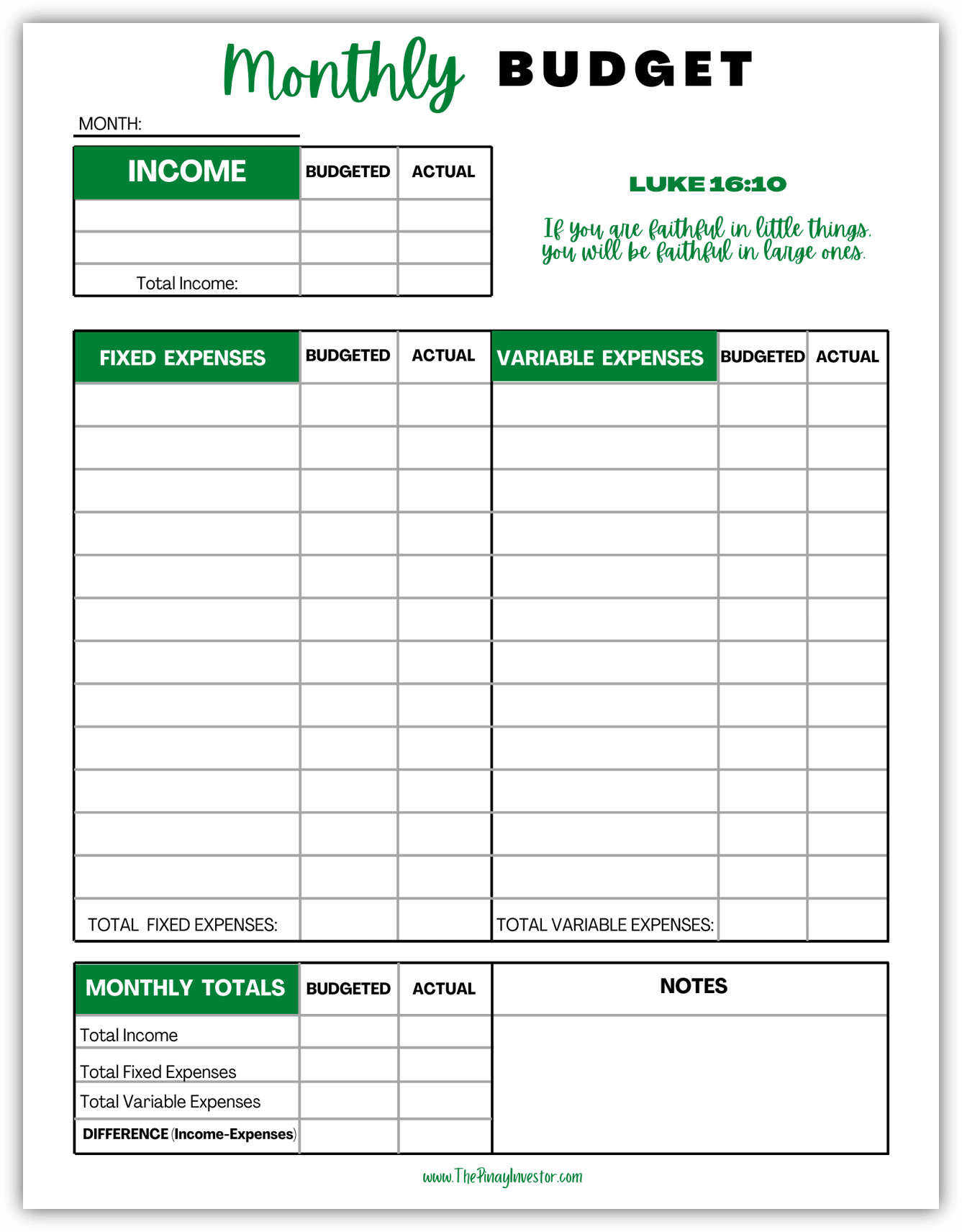 Monthly BUDGET

MONTH:

| INCOME | BUDGETED | ACTUAL |
|---|---|---|
| | | |
| | | |
| Total Income: | | |

LUKE 16:10

If you are faithful in little things, you will be faithful in large ones.

| FIXED EXPENSES | BUDGETED | ACTUAL | VARIABLE EXPENSES | BUDGETED | ACTUAL |
|---|---|---|---|---|---|
| | | | | | |
| | | | | | |
| | | | | | |
| | | | | | |
| | | | | | |
| | | | | | |
| | | | | | |
| | | | | | |
| | | | | | |
| | | | | | |
| | | | | | |
| | | | | | |
| TOTAL FIXED EXPENSES: | | | TOTAL VARIABLE EXPENSES: | | |

| MONTHLY TOTALS | BUDGETED | ACTUAL |
|---|---|---|
| Total Income | | |
| Total Fixed Expenses | | |
| Total Variable Expenses | | |
| DIFFERENCE (Income-Expenses) | | |

NOTES

www.ThePinayInvestor.com